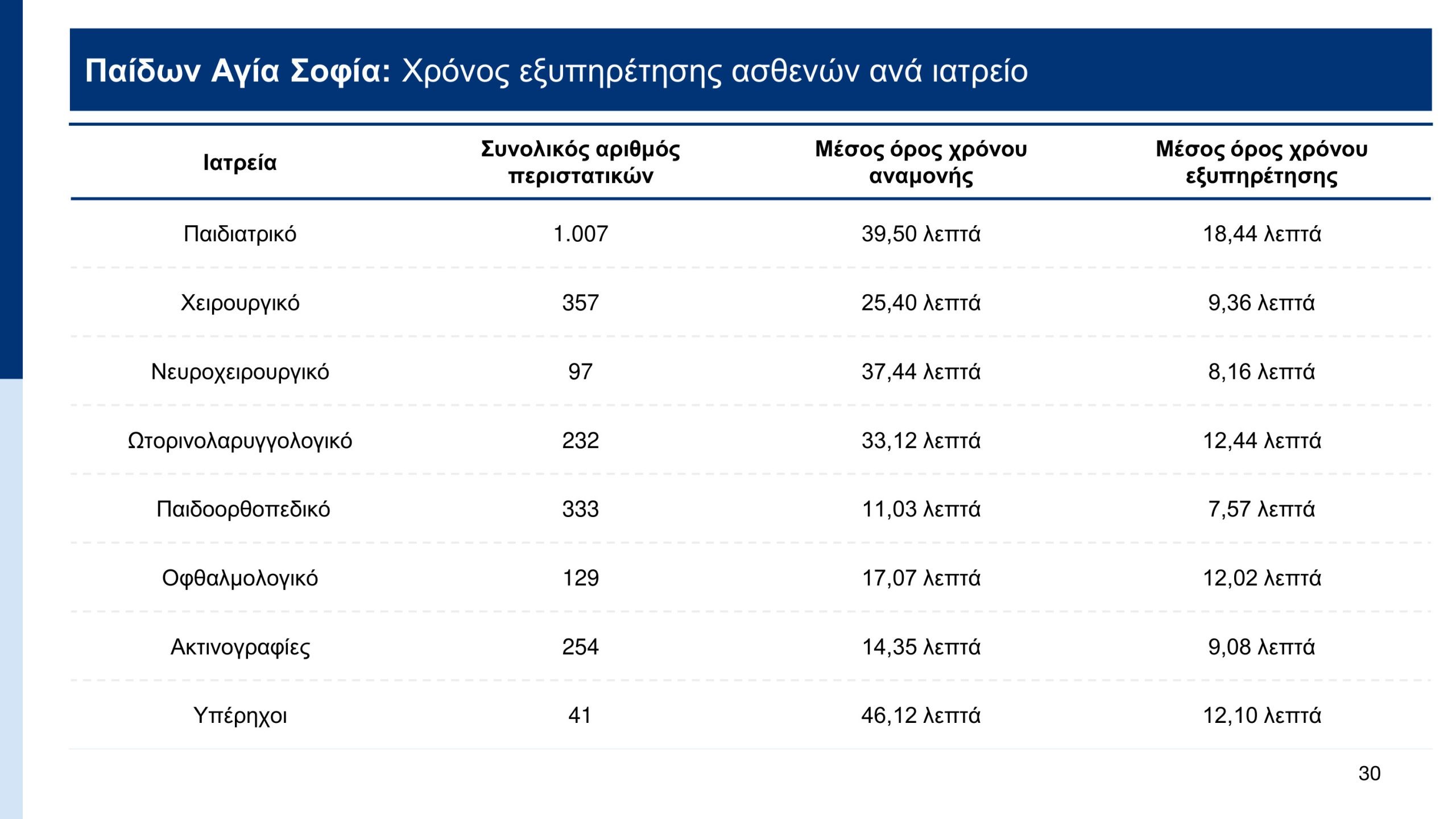 Παίδων Αγία Σοφία: Χρόνος εξυπηρέτησης ασθενών ανά ιατρείο

| Ιατρεία | Συνολικός αριθμός περιστατικών | Μέσος όρος χρόνου αναμονής | Μέσος όρος χρόνου εξυπηρέτησης |
|---|---|---|---|
| Παιδιατρικό | 1.007 | 39,50 λεπτά | 18,44 λεπτά |
| Χειρουργικό | 357 | 25,40 λεπτά | 9,36 λεπτά |
| Νευροχειρουργικό | 97 | 37,44 λεπτά | 8,16 λεπτά |
| Ωτορινολαρυγγολογικό | 232 | 33,12 λεπτά | 12,44 λεπτά |
| Παιδοορθοπεδικό | 333 | 11,03 λεπτά | 7,57 λεπτά |
| Οφθαλμολογικό | 129 | 17,07 λεπτά | 12,02 λεπτά |
| Ακτινογραφίες | 254 | 14,35 λεπτά | 9,08 λεπτά |
| Υπέρηχοι | 41 | 46,12 λεπτά | 12,10 λεπτά |

30